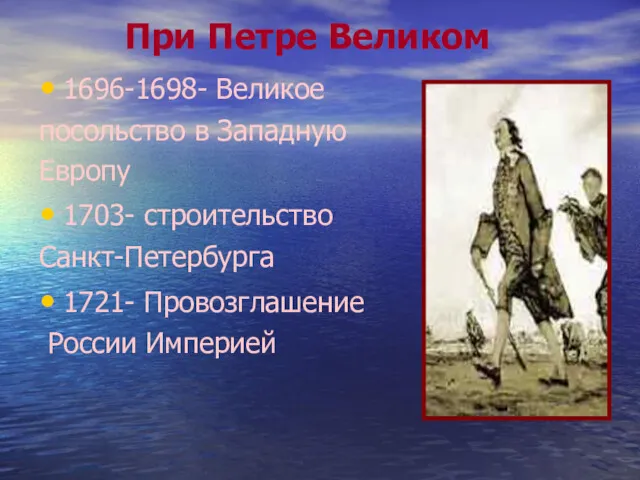 При Петре Великом

• 1696-1698- Великое посольство в Западную Европу

• 1703- строительство Санкт-Петербурга

• 1721- Провозглашение России Империей